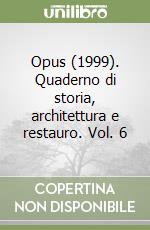 unilibro

Opus (1999). Quaderno di storia, architettura e restauro. Vol. 6

COPERTINA NON DISPONIBILE